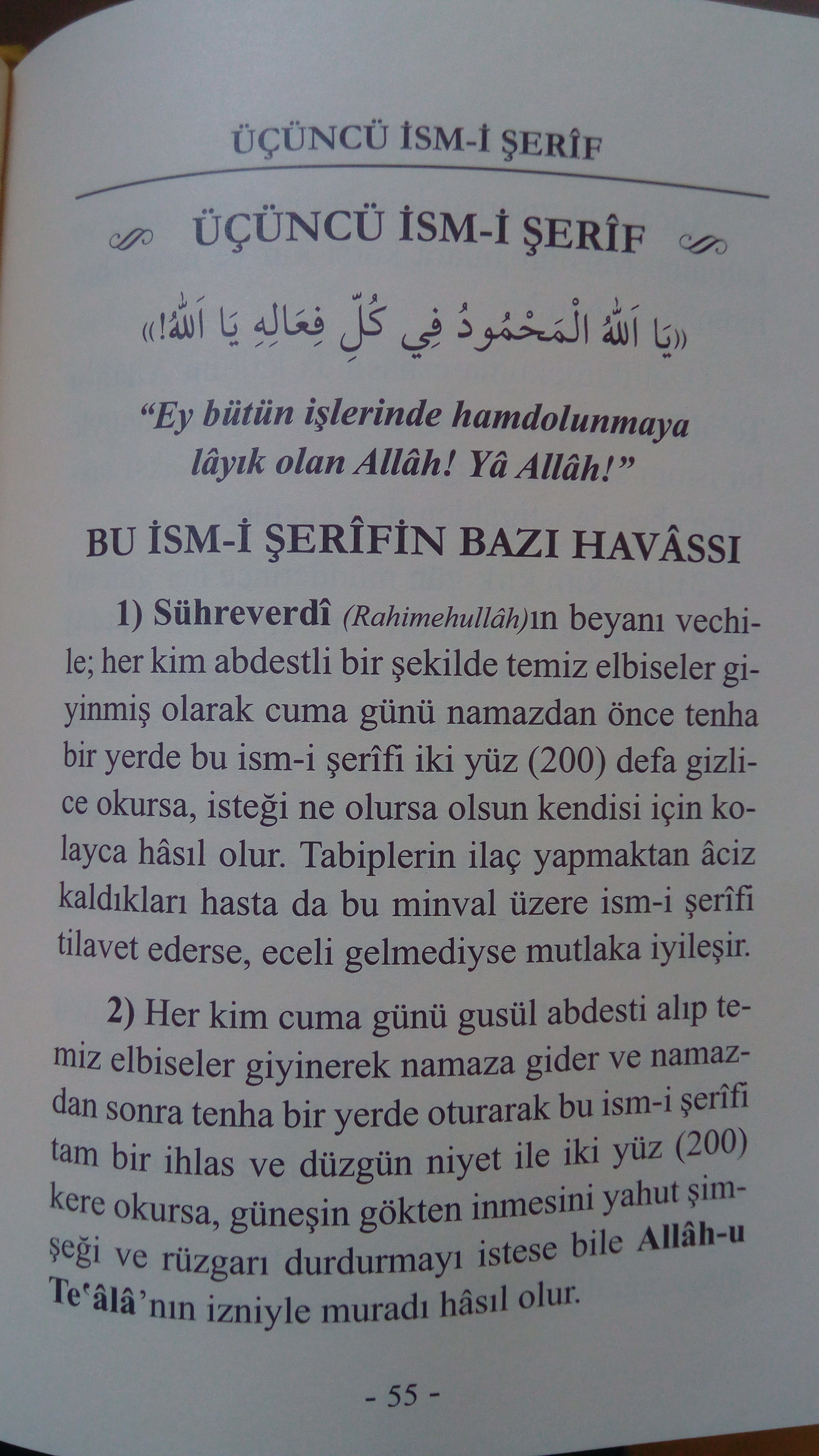 ÜÇÜNCÜ İSM-İ ŞERÎF

ÜÇÜNCÜ İSM-İ ŞERÎF

«يَا اَللّٰهُ الْمَحْمُودُ فِي كُلِّ فِعَالِهِ يَا اَللّٰهُ!»

"Ey bütün işlerinde hamdolunmaya lâyık olan Allâh! Yâ Allâh!"

BU İSM-İ ŞERÎFİN BAZI HAVÂSSI

1) Sühreverdî (Rahimehullâh)ın beyanı vechile; her kim abdestli bir şekilde temiz elbiseler giyinmiş olarak cuma günü namazdan önce tenha bir yerde bu ism-i şerîfi iki yüz (200) defa gizlice okursa, isteği ne olursa olsun kendisi için kolayca hâsıl olur. Tabiplerin ilaç yapmaktan âciz kaldıkları hasta da bu minval üzere ism-i şerîfi tilavet ederse, eceli gelmediyse mutlaka iyileşir.

2) Her kim cuma günü gusül abdesti alıp temiz elbiseler giyinerek namaza gider ve namazdan sonra tenha bir yerde oturarak bu ism-i şerîfi tam bir ihlas ve düzgün niyet ile iki yüz (200) kere okursa, güneşin gökten inmesini yahut şimşeği ve rüzgarı durdurmayı istese bile Allâh-u Te'âlâ'nın izniyle muradı hâsıl olur.

- 55 -